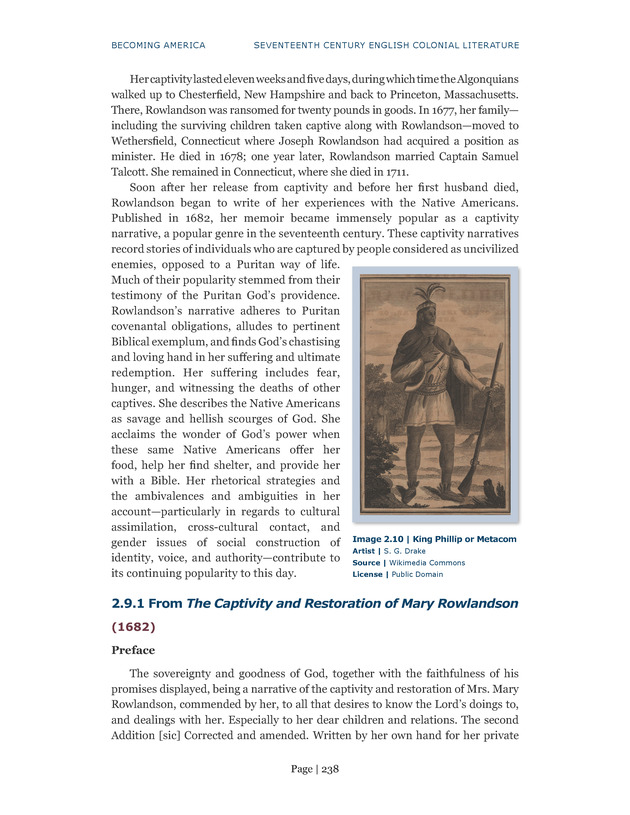 BECOMING AMERICA SEVENTEENTH CENTURY ENGLISH COLONIAL LITERATURE

Her captivity lasted eleven weeks and five days, during which time the Algonquians walked up to Chesterfield, New Hampshire and back to Princeton, Massachusetts. There, Rowlandson was ransomed for twenty pounds in goods. In 1677, her family—including the surviving children taken captive along with Rowlandson—moved to Wethersfield, Connecticut where Joseph Rowlandson had acquired a position as minister. He died in 1678; one year later, Rowlandson married Captain Samuel Talcott. She remained in Connecticut, where she died in 1711.

Soon after her release from captivity and before her first husband died, Rowlandson began to write of her experiences with the Native Americans. Published in 1682, her memoir became immensely popular as a captivity narrative, a popular genre in the seventeenth century. These captivity narratives record stories of individuals who are captured by people considered as uncivilized enemies, opposed to a Puritan way of life. Much of their popularity stemmed from their testimony of the Puritan God's providence. Rowlandson's narrative adheres to Puritan covenantal obligations, alludes to pertinent Biblical exemplum, and finds God's chastising and loving hand in her suffering and ultimate redemption. Her suffering includes fear, hunger, and witnessing the deaths of other captives. She describes the Native Americans as savage and hellish scourges of God. She acclaims the wonder of God's power when these same Native Americans offer her food, help her find shelter, and provide her with a Bible. Her rhetorical strategies and the ambivalences and ambiguities in her account—particularly in regards to cultural assimilation, cross-cultural contact, and gender issues of social construction of identity, voice, and authority—contribute to its continuing popularity to this day.

Image 2.10 | King Phillip or Metacom
Artist | S. G. Drake
Source | Wikimedia Commons
License | Public Domain

2.9.1 From The Captivity and Restoration of Mary Rowlandson (1682)

Preface

The sovereignty and goodness of God, together with the faithfulness of his promises displayed, being a narrative of the captivity and restoration of Mrs. Mary Rowlandson, commended by her, to all that desires to know the Lord's doings to, and dealings with her. Especially to her dear children and relations. The second Addition [sic] Corrected and amended. Written by her own hand for her private

Page | 238